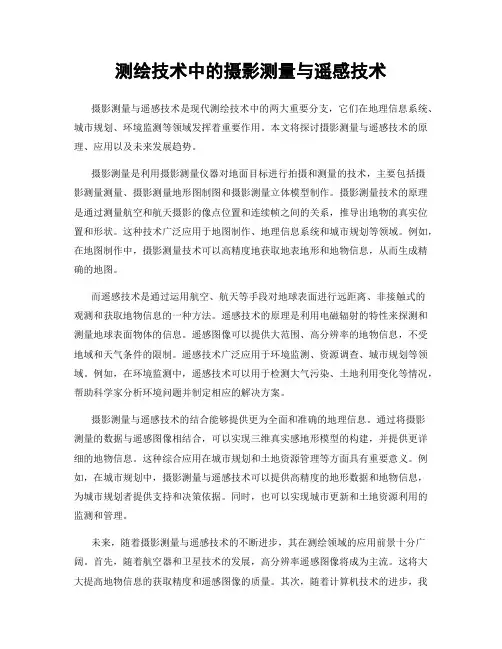 测绘技术中的摄影测量与遥感技术

摄影测量与遥感技术是现代测绘技术中的两大重要分支，它们在地理信息系统、城市规划、环境监测等领域发挥着重要作用。本文将探讨摄影测量与遥感技术的原理、应用以及未来发展趋势。

摄影测量是利用摄影测量仪器对地面目标进行拍摄和测量的技术，主要包括摄影测量测量、摄影测量地形图制图和摄影测量立体模型制作。摄影测量技术的原理是通过测量航空和航天摄影的像点位置和连续帧之间的关系，推导出地物的真实位置和形状。这种技术广泛应用于地图制作、地理信息系统和城市规划等领域。例如，在地图制作中，摄影测量技术可以高精度地获取地表地形和地物信息，从而生成精确的地图。

而遥感技术是通过运用航空、航天等手段对地球表面进行远距离、非接触式的观测和获取地物信息的一种方法。遥感技术的原理是利用电磁辐射的特性来探测和测量地球表面物体的信息。遥感图像可以提供大范围、高分辨率的地物信息，不受地域和天气条件的限制。遥感技术广泛应用于环境监测、资源调查、城市规划等领域。例如，在环境监测中，遥感技术可以用于检测大气污染、土地利用变化等情况，帮助科学家分析环境问题并制定相应的解决方案。

摄影测量与遥感技术的结合能够提供更为全面和准确的地理信息。通过将摄影测量的数据与遥感图像相结合，可以实现三维真实感地形模型的构建，并提供更详细的地物信息。这种综合应用在城市规划和土地资源管理等方面具有重要意义。例如，在城市规划中，摄影测量与遥感技术可以提供高精度的地形数据和地物信息，为城市规划者提供支持和决策依据。同时，也可以实现城市更新和土地资源利用的监测和管理。

未来，随着摄影测量与遥感技术的不断进步，其在测绘领域的应用前景十分广阔。首先，随着航空器和卫星技术的发展，高分辨率遥感图像将成为主流。这将大大提高地物信息的获取精度和遥感图像的质量。其次，随着计算机技术的进步，我